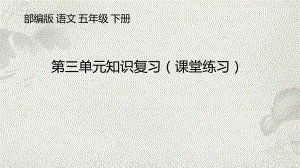 部编版 语文 五年级 下册

第三单元知识复习（课堂练习）